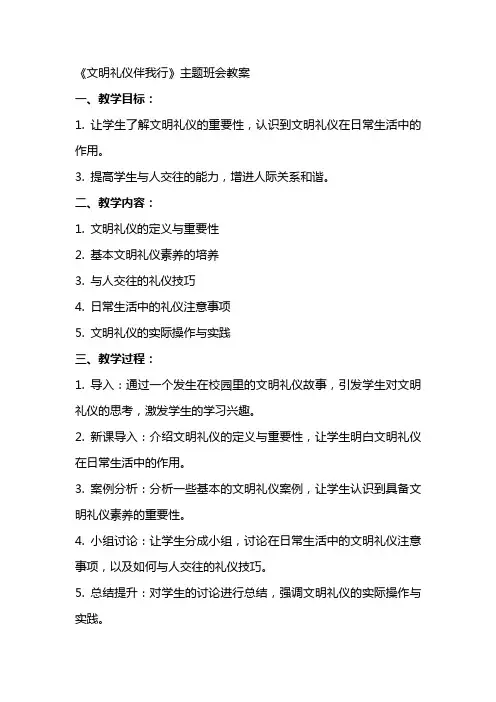 《文明礼仪伴我行》主题班会教案

一、教学目标：

1. 让学生了解文明礼仪的重要性，认识到文明礼仪在日常生活中的作用。

3. 提高学生与人交往的能力，增进人际关系和谐。

二、教学内容：

1. 文明礼仪的定义与重要性

2. 基本文明礼仪素养的培养

3. 与人交往的礼仪技巧

4. 日常生活中的礼仪注意事项

5. 文明礼仪的实际操作与实践

三、教学过程：

1. 导入：通过一个发生在校园里的文明礼仪故事，引发学生对文明礼仪的思考，激发学生的学习兴趣。

2. 新课导入：介绍文明礼仪的定义与重要性，让学生明白文明礼仪在日常生活中的作用。

3. 案例分析：分析一些基本的文明礼仪案例，让学生认识到具备文明礼仪素养的重要性。

4. 小组讨论：让学生分成小组，讨论在日常生活中的文明礼仪注意事项，以及如何与人交往的礼仪技巧。

5. 总结提升：对学生的讨论进行总结，强调文明礼仪的实际操作与实践。